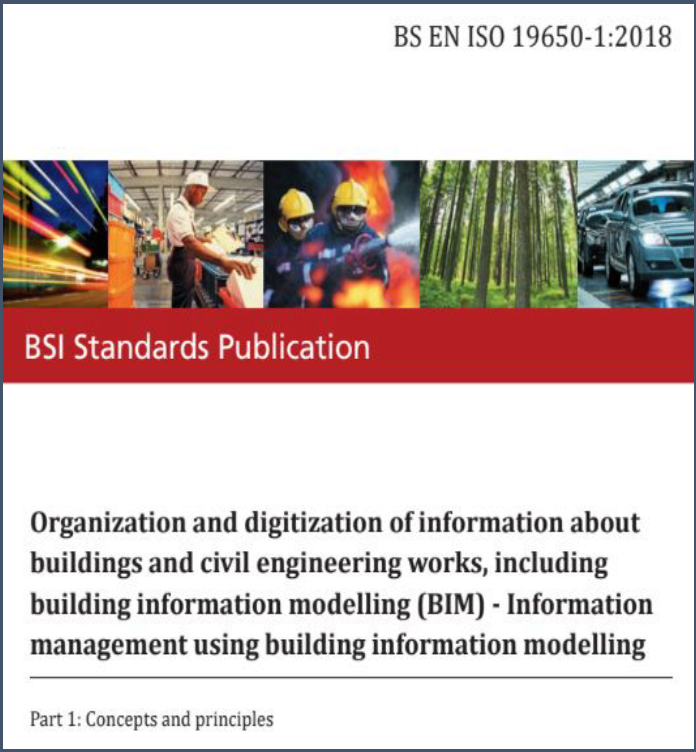 BS EN ISO 19650-1:2018

BSI Standards Publication

Organization and digitization of information about buildings and civil engineering works, including building information modelling (BIM) - Information management using building information modelling

Part 1: Concepts and principles